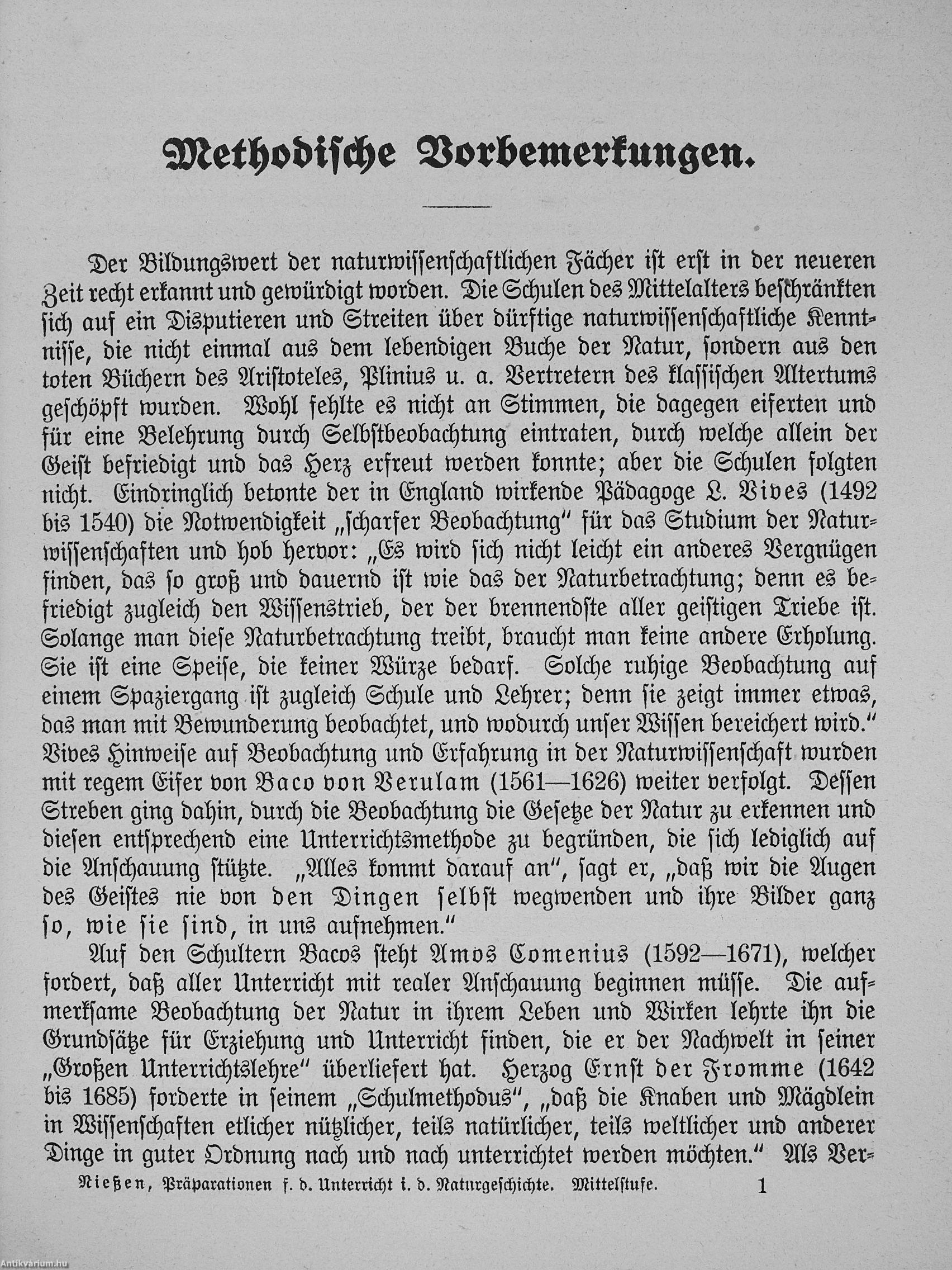 Methodische Vorbemerkungen.

Der Bildungswert der naturwissenschaftlichen Fächer ist erst in der neueren Zeit recht erkannt und gewürdigt worden. Die Schulen des Mittelalters beschränkten sich auf ein Disputieren und Streiten über dürftige naturwissenschaftliche Kenntnisse, die nicht einmal aus dem lebendigen Buche der Natur, sondern aus den toten Büchern des Aristoteles, Plinius u. a. Vertretern des klassischen Altertums geschöpft wurden. Wohl fehlte es nicht an Stimmen, die dagegen eiferten und für eine Belehrung durch Selbstbeobachtung eintraten, durch welche allein der Geist befriedigt und das Herz erfreut werden konnte; aber die Schulen folgten nicht. Eindringlich betonte der in England wirkende Pädagoge L. Vives (1492 bis 1540) die Notwendigkeit „scharfer Beobachtung" für das Studium der Naturwissenschaften und hob hervor: „Es wird sich nicht leicht ein anderes Vergnügen finden, das so groß und dauernd ist wie das der Naturbetrachtung; denn es befriedigt zugleich den Wissenstrieb, der der brennendste aller geistigen Triebe ist. Solange man diese Naturbetrachtung treibt, braucht man keine andere Erholung. Sie ist eine Speise, die keiner Würze bedarf. Solche ruhige Beobachtung auf einem Spaziergang ist zugleich Schule und Lehrer; denn sie zeigt immer etwas, das man mit Bewunderung beobachtet, und wodurch unser Wissen bereichert wird." Vives Hinweise auf Beobachtung und Erfahrung in der Naturwissenschaft wurden mit regem Eifer von Baco von Verulam (1561—1626) weiter verfolgt. Dessen Streben ging dahin, durch die Beobachtung die Gesetze der Natur zu erkennen und diesen entsprechend eine Unterrichtsmethode zu begründen, die sich lediglich auf die Anschauung stützte. „Alles kommt darauf an", sagt er, „daß wir die Augen des Geistes nie von den Dingen selbst wegwenden und ihre Bilder ganz so, wie sie sind, in uns aufnehmen."

Auf den Schultern Bacos steht Amos Comenius (1592—1671), welcher fordert, daß aller Unterricht mit realer Anschauung beginnen müsse. Die aufmerksame Beobachtung der Natur in ihrem Leben und Wirken lehrte ihn die Grundsätze für Erziehung und Unterricht finden, die er der Nachwelt in seiner „Großen Unterrichtslehre" überliefert hat. Herzog Ernst der Fromme (1642 bis 1685) forderte in seinem „Schulmethodus", „daß die Knaben und Mägdlein in Wissenschaften etlicher nützlicher, teils natürlicher, teils weltlicher und anderer Dinge in guter Ordnung nach und nach unterrichtet werden möchten." Als Ver-

Nießen, Präparationen f. d. Unterricht i. d. Naturgeschichte. Mittelstufe. 1

Antikvárium.hu